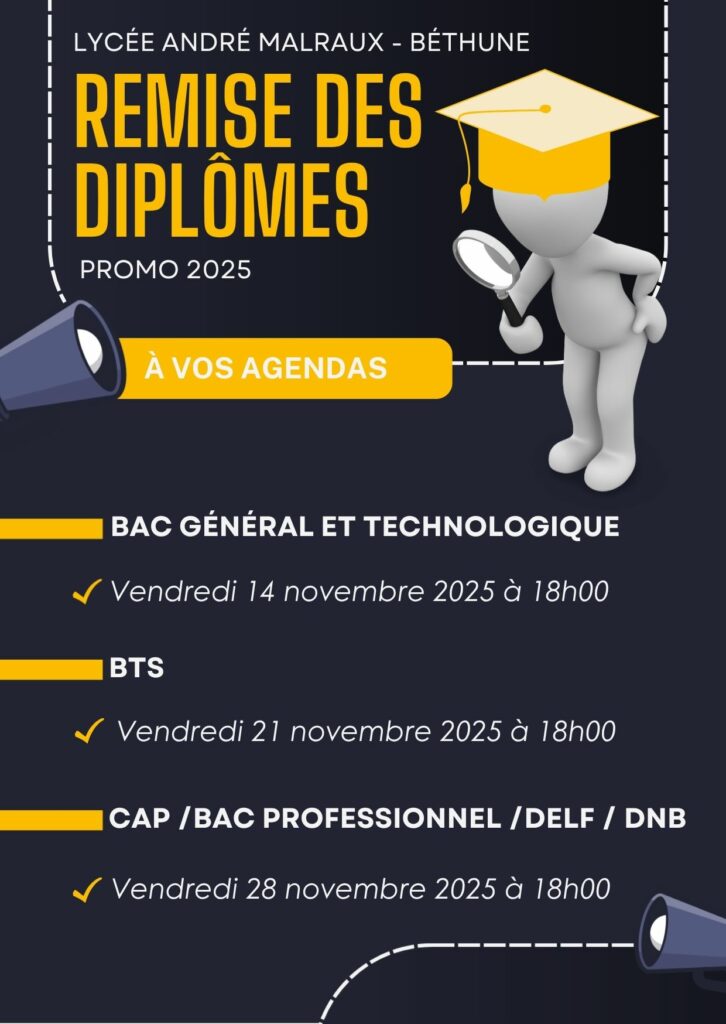 LYCÉE ANDRÉ MALRAUX - BÉTHUNE

REMISE DES DIPLÔMES

PROMO 2025

À VOS AGENDAS

BAC GÉNÉRAL ET TECHNOLOGIQUE

✓ Vendredi 14 novembre 2025 à 18h00

BTS

✓ Vendredi 21 novembre 2025 à 18h00

CAP /BAC PROFESSIONNEL /DELF / DNB

✓ Vendredi 28 novembre 2025 à 18h00